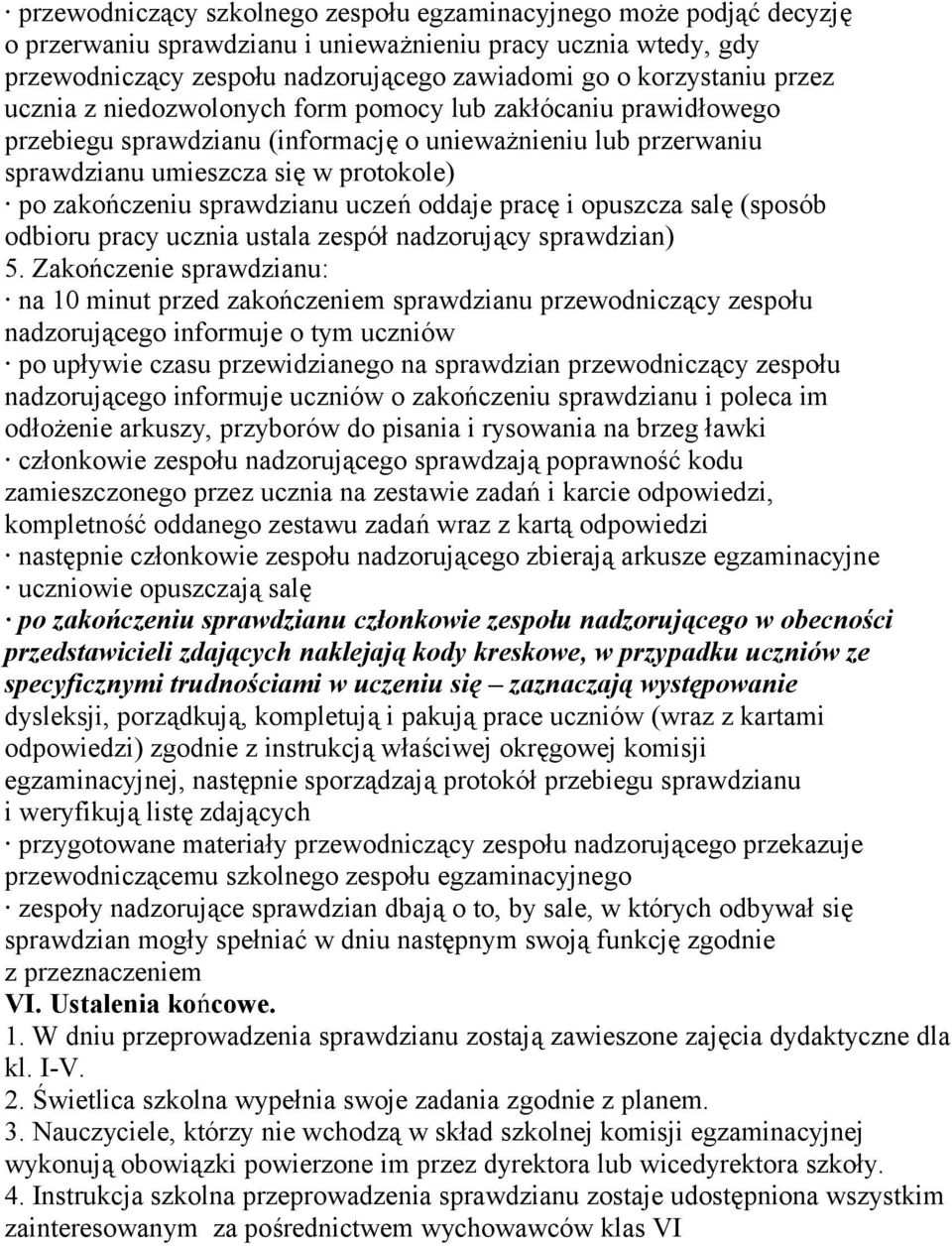 · przewodniczący szkolnego zespołu egzaminacyjnego może podjąć decyzję o przerwaniu sprawdzianu i unieważnieniu pracy ucznia wtedy, gdy przewodniczący zespołu nadzorującego zawiadomi go o korzystaniu przez ucznia z niedozwolonych form pomocy lub zakłócaniu prawidłowego przebiegu sprawdzianu (informację o unieważnieniu lub przerwaniu sprawdzianu umieszcza się w protokole)
· po zakończeniu sprawdzianu uczeń oddaje pracę i opuszcza salę (sposób odbioru pracy ucznia ustala zespół nadzorujący sprawdzian)
5. Zakończenie sprawdzianu:
· na 10 minut przed zakończeniem sprawdzianu przewodniczący zespołu nadzorującego informuje o tym uczniów
· po upływie czasu przewidzianego na sprawdzian przewodniczący zespołu nadzorującego informuje uczniów o zakończeniu sprawdzianu i poleca im odłożenie arkuszy, przyborów do pisania i rysowania na brzeg ławki
· członkowie zespołu nadzorującego sprawdzają poprawność kodu zamieszczonego przez ucznia na zestawie zadań i karcie odpowiedzi, kompletność oddanego zestawu zadań wraz z kartą odpowiedzi
· następnie członkowie zespołu nadzorującego zbierają arkusze egzaminacyjne
· uczniowie opuszczają salę
· po zakończeniu sprawdzianu członkowie zespołu nadzorującego w obecności przedstawicieli zdających naklejają kody kreskowe, w przypadku uczniów ze specyficznymi trudnościami w uczeniu się – zaznaczają występowanie dysleksji, porządkują, kompletują i pakują prace uczniów (wraz z kartami odpowiedzi) zgodnie z instrukcją właściwej okręgowej komisji egzaminacyjnej, następnie sporządzają protokół przebiegu sprawdzianu i weryfikują listę zdających
· przygotowane materiały przewodniczący zespołu nadzorującego przekazuje przewodniczącemu szkolnego zespołu egzaminacyjnego
· zespoły nadzorujące sprawdzian dbają o to, by sale, w których odbywał się sprawdzian mogły spełniać w dniu następnym swoją funkcję zgodnie z przeznaczeniem
VI. Ustalenia końcowe.
1. W dniu przeprowadzenia sprawdzianu zostają zawieszone zajęcia dydaktyczne dla kl. I-V.
2. Świetlica szkolna wypełnia swoje zadania zgodnie z planem.
3. Nauczyciele, którzy nie wchodzą w skład szkolnej komisji egzaminacyjnej wykonują obowiązki powierzone im przez dyrektora lub wicedyrektora szkoły.
4. Instrukcja szkolna przeprowadzenia sprawdzianu zostaje udostępniona wszystkim zainteresowanym za pośrednictwem wychowawców klas VI